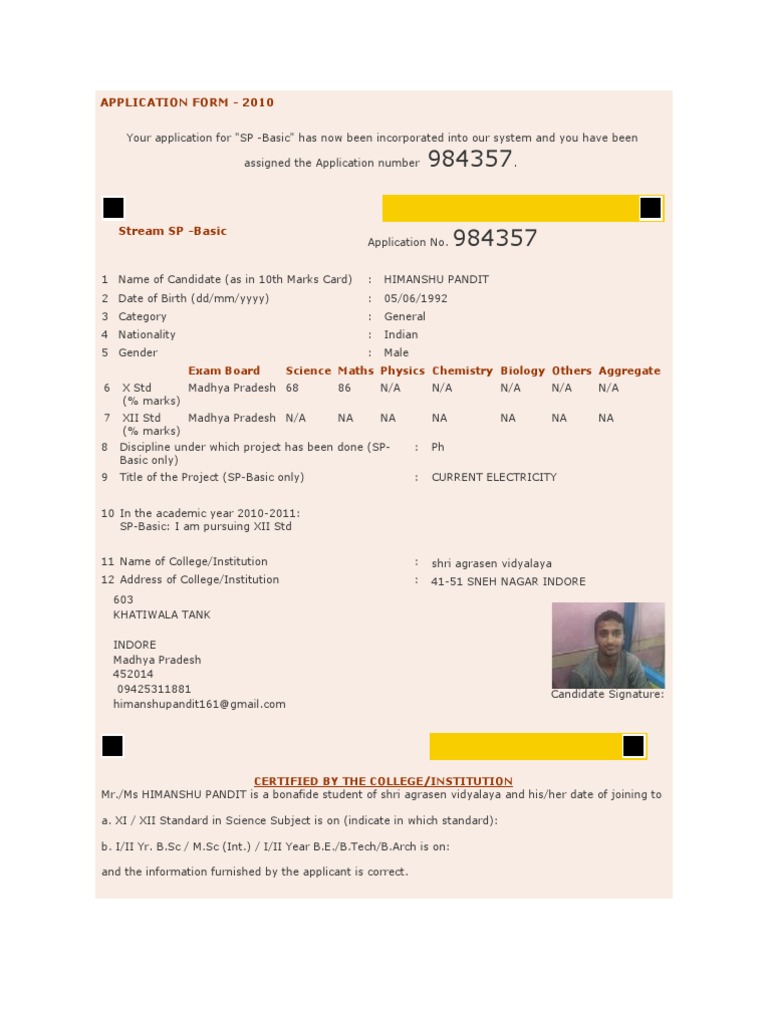 APPLICATION FORM - 2010

Your application for "SP -Basic" has now been incorporated into our system and you have been assigned the Application number 984357.

Stream SP -Basic

Application No. 984357

1 Name of Candidate (as in 10th Marks Card) : HIMANSHU PANDIT
2 Date of Birth (dd/mm/yyyy) : 05/06/1992
3 Category : General
4 Nationality : Indian
5 Gender : Male

| | | Exam Board | Science | Maths | Physics | Chemistry | Biology | Others | Aggregate |
|---|---|---|---|---|---|---|---|---|---|
| 6 | X Std (% marks) | Madhya Pradesh | 68 | 86 | N/A | N/A | N/A | N/A | N/A |
| 7 | XII Std (% marks) | Madhya Pradesh | N/A | NA | NA | NA | NA | NA | NA |

8 Discipline under which project has been done (SP-Basic only) : Ph
9 Title of the Project (SP-Basic only) : CURRENT ELECTRICITY

10 In the academic year 2010-2011:
SP-Basic: I am pursuing XII Std

11 Name of College/Institution : shri agrasen vidyalaya
12 Address of College/Institution : 41-51 SNEH NAGAR INDORE

603
KHATIWALA TANK

INDORE
Madhya Pradesh
452014
09425311881
himanshupandit161@gmail.com

Candidate Signature:

CERTIFIED BY THE COLLEGE/INSTITUTION
Mr./Ms HIMANSHU PANDIT is a bonafide student of shri agrasen vidyalaya and his/her date of joining to

a. XI / XII Standard in Science Subject is on (indicate in which standard):

b. I/II Yr. B.Sc / M.Sc (Int.) / I/II Year B.E./B.Tech/B.Arch is on:

and the information furnished by the applicant is correct.